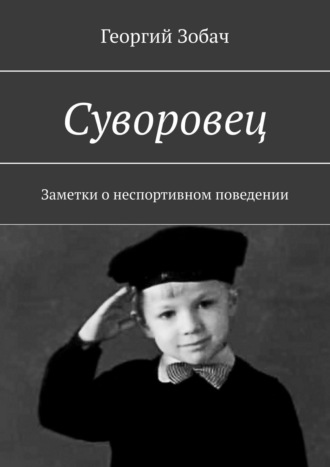 Георгий Зобач

Суворовец

Заметки о неспортивном поведении